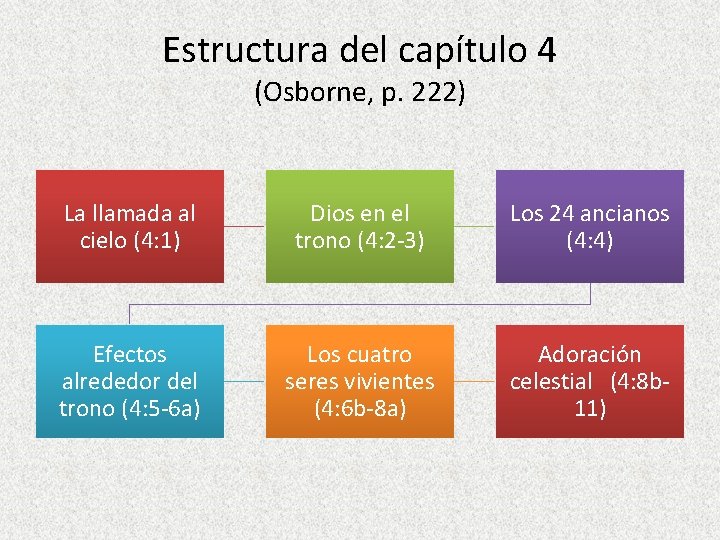 Estructura del capítulo 4

(Osborne, p. 222)

La llamada al cielo (4:1)

Dios en el trono (4:2-3)

Los 24 ancianos (4:4)

Efectos alrededor del trono (4:5-6a)

Los cuatro seres vivientes (4:6b-8a)

Adoración celestial (4:8b-11)